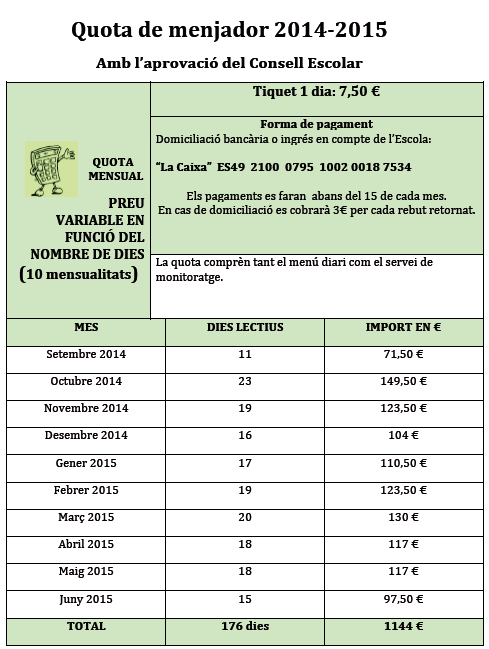 Quota de menjador 2014-2015

Amb l'aprovació del Consell Escolar

QUOTA MENSUAL

PREU VARIABLE EN FUNCIÓ DEL NOMBRE DE DIES (10 mensualitats)

Tiquet 1 dia: 7,50 €

Forma de pagament
Domiciliació bancària o ingrés en compte de l'Escola:

"La Caixa" ES49 2100 0795 1002 0018 7534

Els pagaments es faran abans del 15 de cada mes.
En cas de domiciliació es cobrarà 3€ per cada rebut retornat.

La quota comprèn tant el menú diari com el servei de monitoratge.

| MES | DIES LECTIUS | IMPORT EN € |
|---|---|---|
| Setembre 2014 | 11 | 71,50 € |
| Octubre 2014 | 23 | 149,50 € |
| Novembre 2014 | 19 | 123,50 € |
| Desembre 2014 | 16 | 104 € |
| Gener 2015 | 17 | 110,50 € |
| Febrer 2015 | 19 | 123,50 € |
| Març 2015 | 20 | 130 € |
| Abril 2015 | 18 | 117 € |
| Maig 2015 | 18 | 117 € |
| Juny 2015 | 15 | 97,50 € |
| TOTAL | 176 dies | 1144 € |